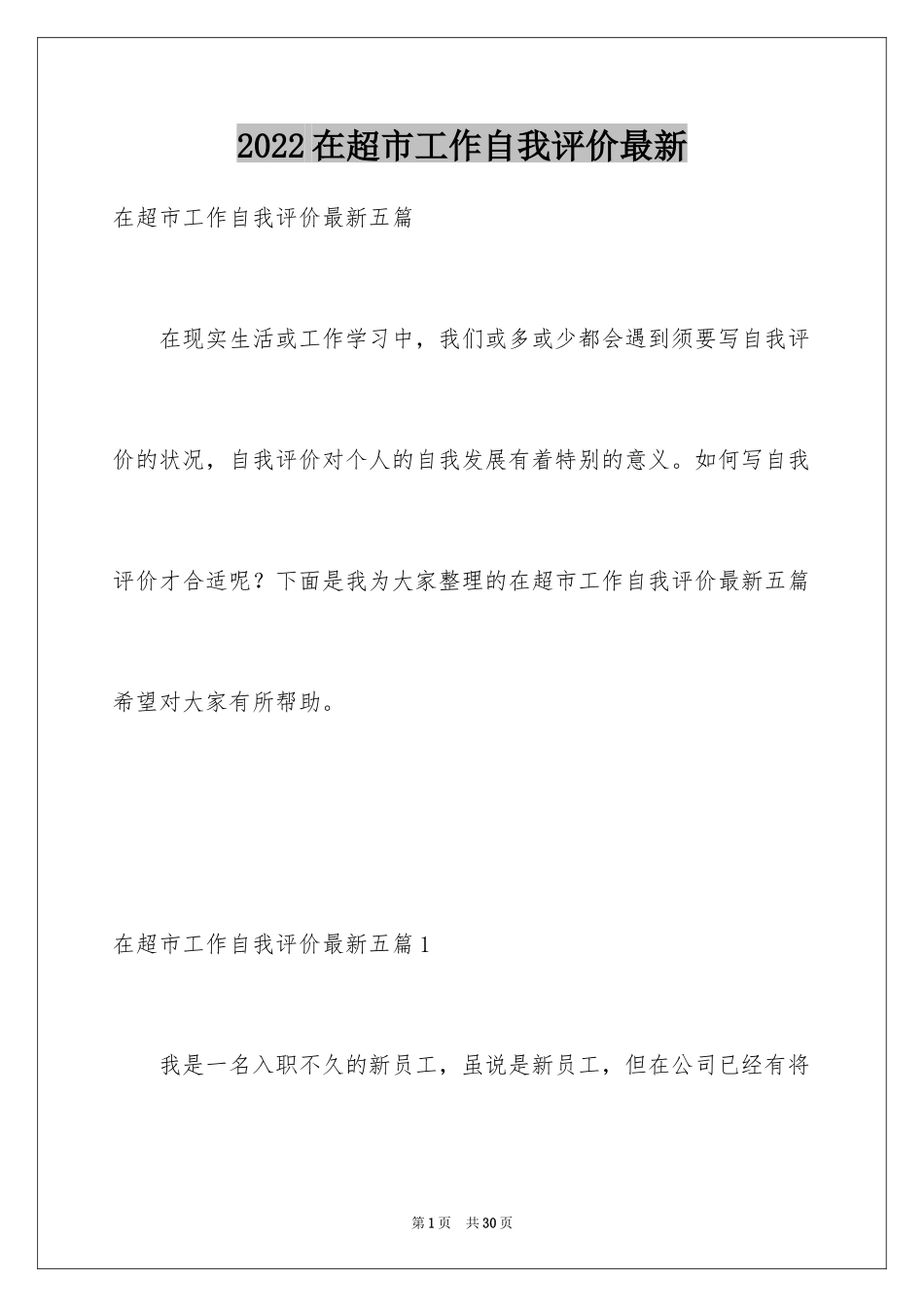 2022在超市工作自我评价最新

在超市工作自我评价最新五篇

在现实生活或工作学习中，我们或多或少都会遇到须要写自我评价的状况，自我评价对个人的自我发展有着特别的意义。如何写自我评价才合适呢？下面是我为大家整理的在超市工作自我评价最新五篇希望对大家有所帮助。

在超市工作自我评价最新五篇1

我是一名入职不久的新员工，虽说是新员工，但在公司已经有将

第1页 共30页